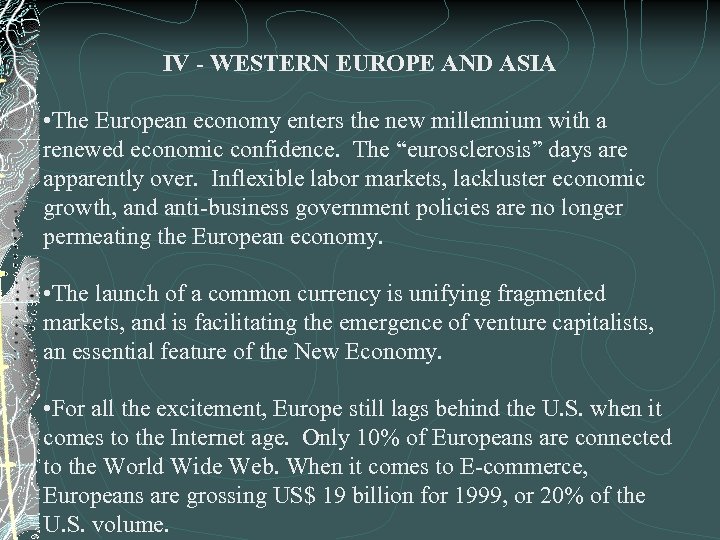 IV - WESTERN EUROPE AND ASIA

• The European economy enters the new millennium with a renewed economic confidence. The "eurosclerosis" days are apparently over. Inflexible labor markets, lackluster economic growth, and anti-business government policies are no longer permeating the European economy.

• The launch of a common currency is unifying fragmented markets, and is facilitating the emergence of venture capitalists, an essential feature of the New Economy.

• For all the excitement, Europe still lags behind the U.S. when it comes to the Internet age. Only 10% of Europeans are connected to the World Wide Web. When it comes to E-commerce, Europeans are grossing US$ 19 billion for 1999, or 20% of the U.S. volume.